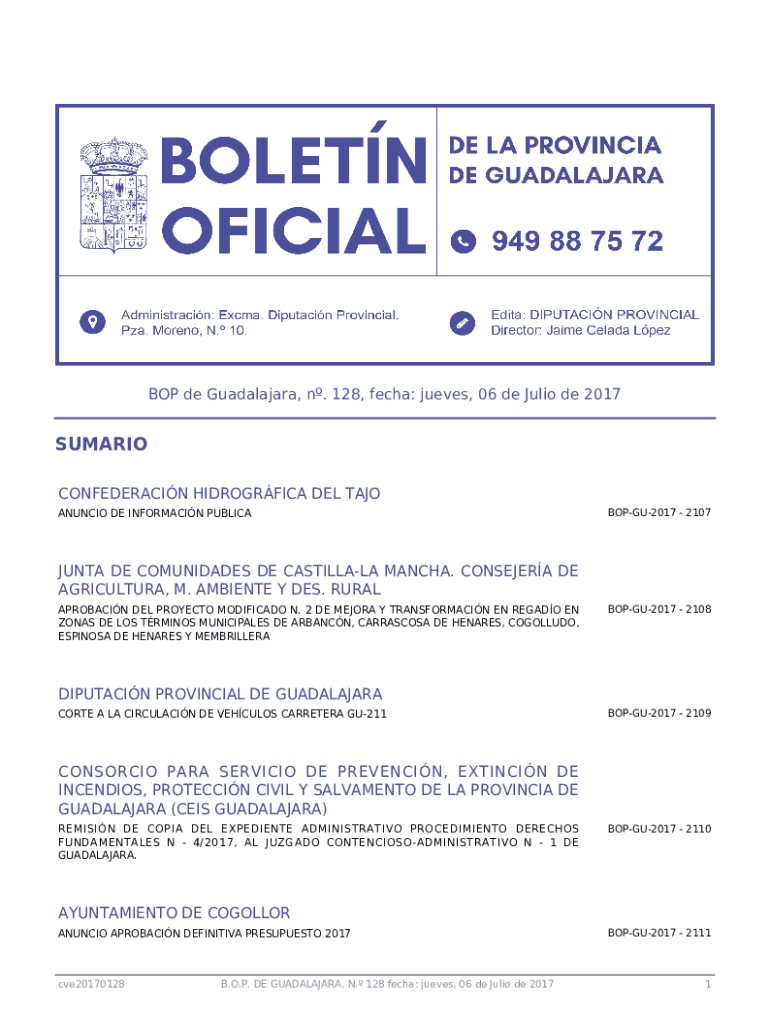 BOLETÍN OFICIAL

DE LA PROVINCIA DE GUADALAJARA

949 88 75 72

Administración: Excma. Diputación Provincial. Pza. Moreno, N.º 10.

Edita: DIPUTACIÓN PROVINCIAL
Director: Jaime Celada López

BOP de Guadalajara, nº. 128, fecha: jueves, 06 de Julio de 2017

SUMARIO

CONFEDERACIÓN HIDROGRÁFICA DEL TAJO

ANUNCIO DE INFORMACIÓN PUBLICA

BOP-GU-2017 - 2107

JUNTA DE COMUNIDADES DE CASTILLA-LA MANCHA. CONSEJERÍA DE AGRICULTURA, M. AMBIENTE Y DES. RURAL

APROBACIÓN DEL PROYECTO MODIFICADO N. 2 DE MEJORA Y TRANSFORMACIÓN EN REGADÍO EN ZONAS DE LOS TÉRMINOS MUNICIPALES DE ARBANCÓN, CARRASCOSA DE HENARES, COGOLLUDO, ESPINOSA DE HENARES Y MEMBRILLERA

BOP-GU-2017 - 2108

DIPUTACIÓN PROVINCIAL DE GUADALAJARA

CORTE A LA CIRCULACIÓN DE VEHÍCULOS CARRETERA GU-211

BOP-GU-2017 - 2109

CONSORCIO PARA SERVICIO DE PREVENCIÓN, EXTINCIÓN DE INCENDIOS, PROTECCIÓN CIVIL Y SALVAMENTO DE LA PROVINCIA DE GUADALAJARA (CEIS GUADALAJARA)

REMISIÓN DE COPIA DEL EXPEDIENTE ADMINISTRATIVO PROCEDIMIENTO DERECHOS FUNDAMENTALES N - 4/2017, AL JUZGADO CONTENCIOSO-ADMINISTRATIVO N - 1 DE GUADALAJARA.

BOP-GU-2017 - 2110

AYUNTAMIENTO DE COGOLLOR

ANUNCIO APROBACIÓN DEFINITIVA PRESUPUESTO 2017

BOP-GU-2017 - 2111

cve20170128

B.O.P. DE GUADALAJARA, N.º 128 fecha: jueves, 06 de Julio de 2017

1